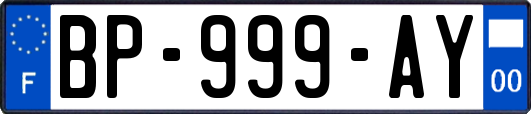 F

BP-999-AY

00